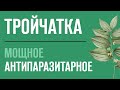 ТРОЙЧАТКА

МОЩНОЕ
АНТИПАРАЗИТАРНОЕ